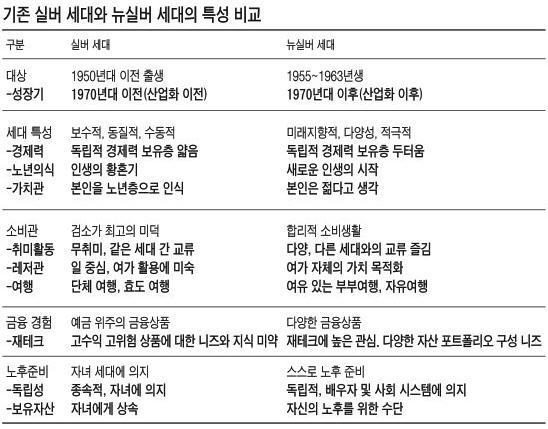 기존 실버 세대와 뉴실버 세대의 특성 비교

| 구분 | 실버 세대 | 뉴실버 세대 |
|---|---|---|
| 대상 | 1950년대 이전 출생 | 1955~1963년생 |
| -성장기 | 1970년대 이전(산업화 이전) | 1970년대 이후(산업화 이후) |
| 세대 특성 | 보수적, 동질적, 수동적 | 미래지향적, 다양성, 적극적 |
| -경제력 | 독립적 경제력 보유층 얇음 | 독립적 경제력 보유층 두터움 |
| -노년의식 | 인생의 황혼기 | 새로운 인생의 시작 |
| -가치관 | 본인을 노년층으로 인식 | 본인은 젊다고 생각 |
| 소비관 | 검소가 최고의 미덕 | 합리적 소비생활 |
| -취미활동 | 무취미, 같은 세대 간 교류 | 다양, 다른 세대와의 교류 즐김 |
| -레저관 | 일 중심, 여가 활용에 미숙 | 여가 자체의 가치 목적화 |
| -여행 | 단체 여행, 효도 여행 | 여유 있는 부부여행, 자유여행 |
| 금융 경험 | 예금 위주의 금융상품 | 다양한 금융상품 |
| -재테크 | 고수익 고위험 상품에 대한 니즈와 지식 미약 | 재테크에 높은 관심. 다양한 자산 포트폴리오 구성 니즈 |
| 노후준비 | 자녀 세대에 의지 | 스스로 노후 준비 |
| -독립성 | 종속적, 자녀에 의지 | 독립적, 배우자 및 사회 시스템에 의지 |
| -보유자산 | 자녀에게 상속 | 자신의 노후를 위한 수단 |